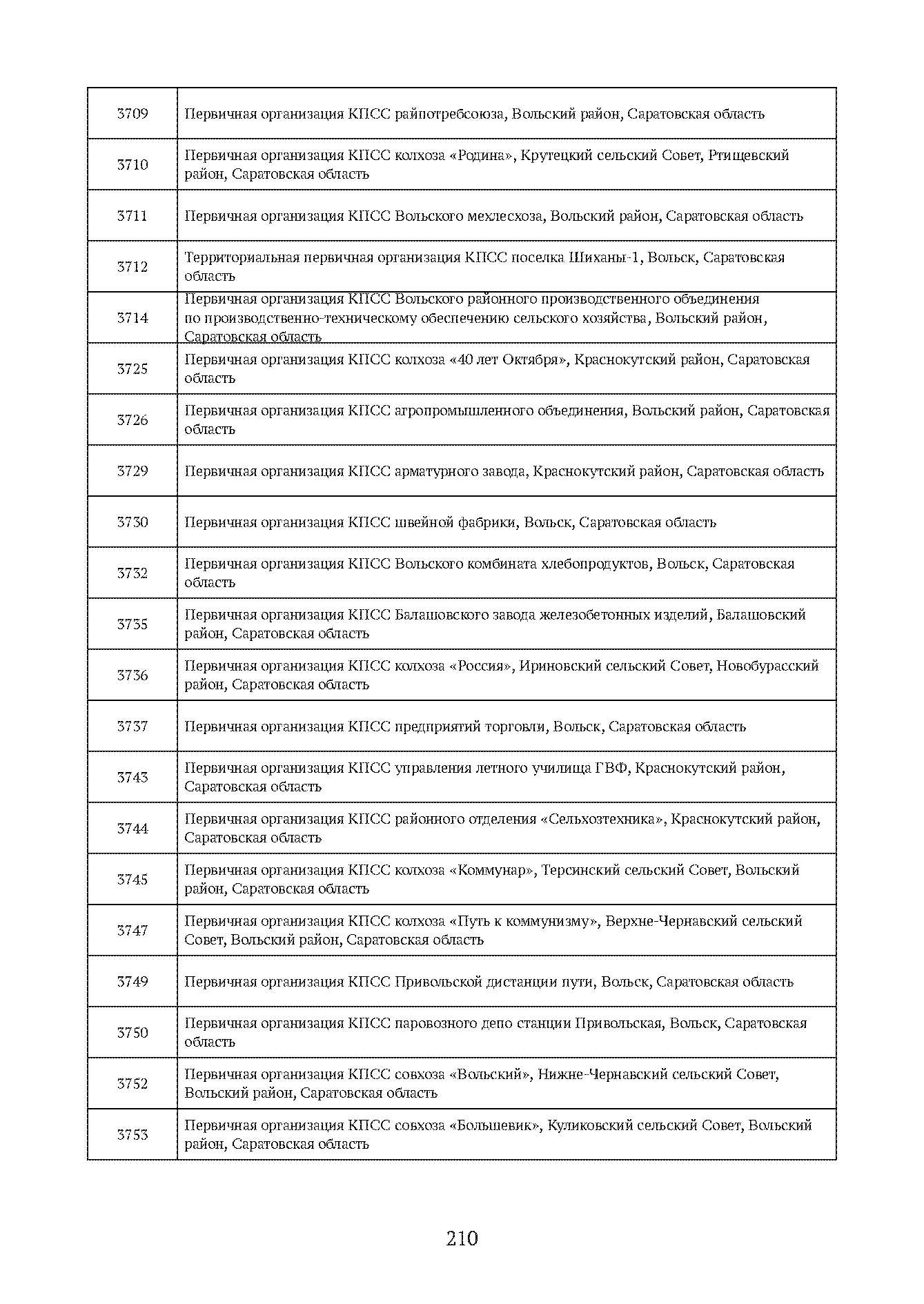 | 3709 | Первичная организация КПСС райпотребсоюза, Вольский район, Саратовская область |
|---|---|
| 3710 | Первичная организация КПСС колхоза «Родина», Крутецкий сельский Совет, Ртищевский район, Саратовская область |
| 3711 | Первичная организация КПСС Вольского мехлесхоза, Вольский район, Саратовская область |
| 3712 | Территориальная первичная организация КПСС поселка Шиханы-1, Вольск, Саратовская область |
| 3714 | Первичная организация КПСС Вольского районного производственного объединения по производственно-техническому обеспечению сельского хозяйства, Вольский район, Саратовская область |
| 3725 | Первичная организация КПСС колхоза «40 лет Октября», Краснокутский район, Саратовская область |
| 3726 | Первичная организация КПСС агропромышленного объединения, Вольский район, Саратовская область |
| 3729 | Первичная организация КПСС арматурного завода, Краснокутский район, Саратовская область |
| 3730 | Первичная организация КПСС швейной фабрики, Вольск, Саратовская область |
| 3732 | Первичная организация КПСС Вольского комбината хлебопродуктов, Вольск, Саратовская область |
| 3735 | Первичная организация КПСС Балашовского завода железобетонных изделий, Балашовский район, Саратовская область |
| 3736 | Первичная организация КПСС колхоза «Россия», Ириновский сельский Совет, Новобурасский район, Саратовская область |
| 3737 | Первичная организация КПСС предприятий торговли, Вольск, Саратовская область |
| 3743 | Первичная организация КПСС управления летного училища ГВФ, Краснокутский район, Саратовская область |
| 3744 | Первичная организация КПСС районного отделения «Сельхозтехника», Краснокутский район, Саратовская область |
| 3745 | Первичная организация КПСС колхоза «Коммунар», Терсинский сельский Совет, Вольский район, Саратовская область |
| 3747 | Первичная организация КПСС колхоза «Путь к коммунизму», Верхне-Чернавский сельский Совет, Вольский район, Саратовская область |
| 3749 | Первичная организация КПСС Привольской дистанции пути, Вольск, Саратовская область |
| 3750 | Первичная организация КПСС паровозного депо станции Привольская, Вольск, Саратовская область |
| 3752 | Первичная организация КПСС совхоза «Вольский», Нижне-Чернавский сельский Совет, Вольский район, Саратовская область |
| 3753 | Первичная организация КПСС совхоза «Большевик», Куликовский сельский Совет, Вольский район, Саратовская область |

210